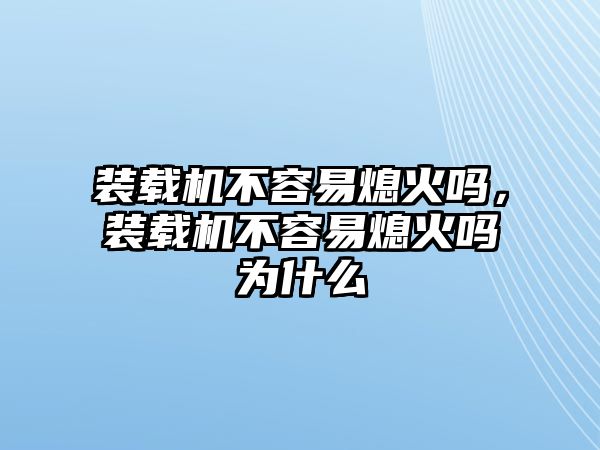 装载机不容易熄火吗，装载机不容易熄火吗为什么